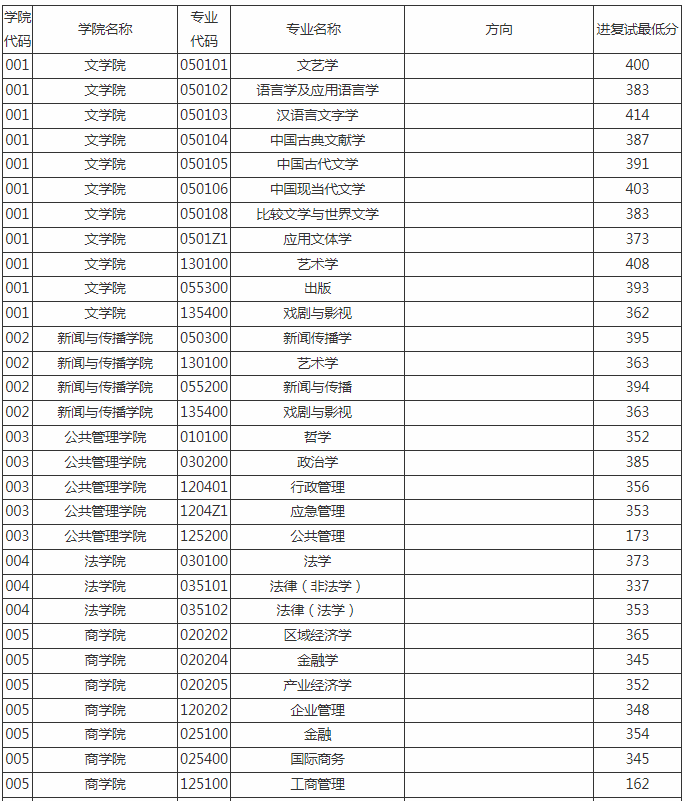 | 学院代码 | 学院名称 | 专业代码 | 专业名称 | 方向 | 进复试最低分 |
|---|---|---|---|---|---|
| 001 | 文学院 | 050101 | 文艺学 | | 400 |
| 001 | 文学院 | 050102 | 语言学及应用语言学 | | 383 |
| 001 | 文学院 | 050103 | 汉语言文字学 | | 414 |
| 001 | 文学院 | 050104 | 中国古典文献学 | | 387 |
| 001 | 文学院 | 050105 | 中国古代文学 | | 391 |
| 001 | 文学院 | 050106 | 中国现当代文学 | | 403 |
| 001 | 文学院 | 050108 | 比较文学与世界文学 | | 383 |
| 001 | 文学院 | 0501Z1 | 应用文体学 | | 373 |
| 001 | 文学院 | 130100 | 艺术学 | | 408 |
| 001 | 文学院 | 055300 | 出版 | | 393 |
| 001 | 文学院 | 135400 | 戏剧与影视 | | 362 |
| 002 | 新闻与传播学院 | 050300 | 新闻传播学 | | 395 |
| 002 | 新闻与传播学院 | 130100 | 艺术学 | | 363 |
| 002 | 新闻与传播学院 | 055200 | 新闻与传播 | | 394 |
| 002 | 新闻与传播学院 | 135400 | 戏剧与影视 | | 363 |
| 003 | 公共管理学院 | 010100 | 哲学 | | 352 |
| 003 | 公共管理学院 | 030200 | 政治学 | | 385 |
| 003 | 公共管理学院 | 120401 | 行政管理 | | 356 |
| 003 | 公共管理学院 | 1204Z1 | 应急管理 | | 353 |
| 003 | 公共管理学院 | 125200 | 公共管理 | | 173 |
| 004 | 法学院 | 030100 | 法学 | | 373 |
| 004 | 法学院 | 035101 | 法律（非法学） | | 337 |
| 004 | 法学院 | 035102 | 法律（法学） | | 353 |
| 005 | 商学院 | 020202 | 区域经济学 | | 365 |
| 005 | 商学院 | 020204 | 金融学 | | 345 |
| 005 | 商学院 | 020205 | 产业经济学 | | 352 |
| 005 | 商学院 | 120202 | 企业管理 | | 348 |
| 005 | 商学院 | 025100 | 金融 | | 354 |
| 005 | 商学院 | 025400 | 国际商务 | | 345 |
| 005 | 商学院 | 125100 | 工商管理 | | 162 |